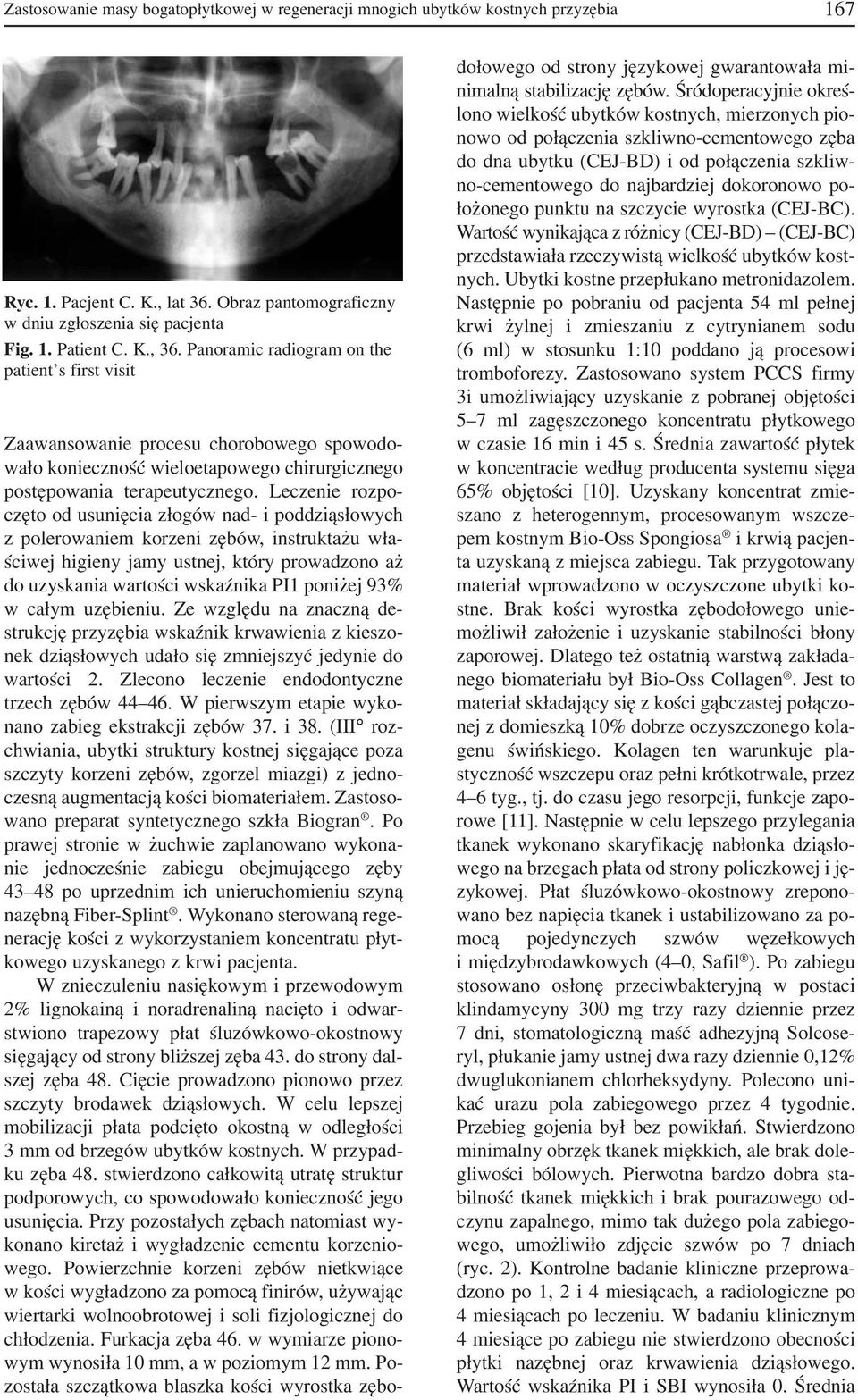 Zastosowanie masy bogatopłytkowej w regeneracji mnogich ubytków kostnych przyzębia 167

Ryc. 1. Pacjent C. K., lat 36. Obraz pantomograficzny w dniu zgłoszenia się pacjenta

Fig. 1. Patient C. K., 36. Panoramic radiogram on the patient's first visit

Zaawansowanie procesu chorobowego spowodowało konieczność wieloetapowego chirurgicznego postępowania terapeutycznego. Leczenie rozpoczęto od usunięcia złogów nad- i poddziąsłowych z polerowaniem korzeni zębów, instruktażu właściwej higieny jamy ustnej, który prowadzono aż do uzyskania wartości wskaźnika PI1 poniżej 93% w całym uzębieniu. Ze względu na znaczną destrukcję przyzębia wskaźnik krwawienia z kieszonek dziąsłowych udało się zmniejszyć jedynie do wartości 2. Zlecono leczenie endodontyczne trzech zębów 44–46. W pierwszym etapie wykonano zabieg ekstrakcji zębów 37. i 38. (III° rozchwiania, ubytki struktury kostnej sięgające poza szczyty korzeni zębów, zgorzel miazgi) z jednoczesną augmentacją kości biomateriałem. Zastosowano preparat syntetycznego szkła Biogran®. Po prawej stronie w żuchwie zaplanowano wykonanie jednocześnie zabiegu obejmującego zęby 43–48 po uprzednim ich unieruchomieniu szyną nazębną Fiber-Splint®. Wykonano sterowaną regenerację kości z wykorzystaniem koncentratu płytkowego uzyskanego z krwi pacjenta.

W znieczuleniu nasiękowym i przewodowym 2% lignokainą i noradrenaliną nacięto i odwarstwiono trapezowy płat śluzówkowo-okostnowy sięgający od strony bliższej zęba 43. do strony dalszej zęba 48. Cięcie prowadzono pionowo przez szczyty brodawek dziąsłowych. W celu lepszej mobilizacji płata podcięto okostną w odległości 3 mm od brzegów ubytków kostnych. W przypadku zęba 48. stwierdzono całkowitą utratę struktur podporowych, co spowodowało konieczność jego usunięcia. Przy pozostałych zębach natomiast wykonano kiretaż i wygładzenie cementu korzeniowego. Powierzchnie korzeni zębów nietkwiące w kości wygładzono za pomocą finirów, używając wiertarki wolnoobrotowej i soli fizjologicznej do chłodzenia. Furkacja zęba 46. w wymiarze pionowym wynosiła 10 mm, a w poziomym 12 mm. Pozostała szczątkowa blaszka kości wyrostka zębodołowego od strony językowej gwarantowała minimalną stabilizację zębów. Śródoperacyjnie określono wielkość ubytków kostnych, mierzonych pionowo od połączenia szkliwno-cementowego zęba do dna ubytku (CEJ-BD) i od połączenia szkliwno-cementowego do najbardziej dokoronowo położonego punktu na szczycie wyrostka (CEJ-BC). Wartość wynikająca z różnicy (CEJ-BD) – (CEJ-BC) przedstawiała rzeczywistą wielkość ubytków kostnych. Ubytki kostne przepłukano metronidazolem. Następnie po pobraniu od pacjenta 54 ml pełnej krwi żylnej i zmieszaniu z cytrynianem sodu (6 ml) w stosunku 1:10 poddano ją procesowi tromboforezy. Zastosowano system PCCS firmy 3i umożliwiający uzyskanie z pobranej objętości 5–7 ml zagęszczonego koncentratu płytkowego w czasie 16 min i 45 s. Średnia zawartość płytek w koncentracie według producenta systemu sięga 65% objętości [10]. Uzyskany koncentrat zmieszano z heterogennym, procesowanym wszczepem kostnym Bio-Oss Spongiosa® i krwią pacjenta uzyskaną z miejsca zabiegu. Tak przygotowany materiał wprowadzono w oczyszczone ubytki kostne. Brak kości wyrostka zębodołowego uniemożliwił założenie i uzyskanie stabilności błony zaporowej. Dlatego też ostatnią warstwą zakładanego biomateriału był Bio-Oss Collagen®. Jest to materiał składający się z kości gąbczastej połączonej z domieszką 10% dobrze oczyszczonego kolagenu świńskiego. Kolagen ten warunkuje plastyczność wszczepu oraz pełni krótkotrwale, przez 4–6 tyg., tj. do czasu jego resorpcji, funkcje zaporowe [11]. Następnie w celu lepszego przylegania tkanek wykonano skaryfikację nabłonka dziąsłowego na brzegach płata od strony policzkowej i językowej. Płat śluzówkowo-okostnowy zreponowano bez napięcia tkanek i ustabilizowano za pomocą pojedynczych szwów węzełkowych i międzybrodawkowych (4–0, Safil®). Po zabiegu stosowano osłonę przeciwbakteryjną w postaci klindamycyny 300 mg trzy razy dziennie przez 7 dni, stomatologiczną maść adhezyjną Solcoseryl, płukanie jamy ustnej dwa razy dziennie 0,12% dwuglukonianem chlorheksydyny. Polecono unikać urazu pola zabiegowego przez 4 tygodnie. Przebieg gojenia był bez powikłań. Stwierdzono minimalny obrzęk tkanek miękkich, ale brak dolegliwości bólowych. Pierwotna bardzo dobra stabilność tkanek miękkich i brak pourazowego odczynu zapalnego, mimo tak dużego pola zabiegowego, umożliwiło zdjęcie szwów po 7 dniach (ryc. 2). Kontrolne badanie kliniczne przeprowadzono po 1, 2 i 4 miesiącach, a radiologiczne po 4 miesiącach po leczeniu. W badaniu klinicznym 4 miesiące po zabiegu nie stwierdzono obecności płytki nazębnej oraz krwawienia dziąsłowego. Wartość wskaźnika PI i SBI wynosiła 0. Średnia